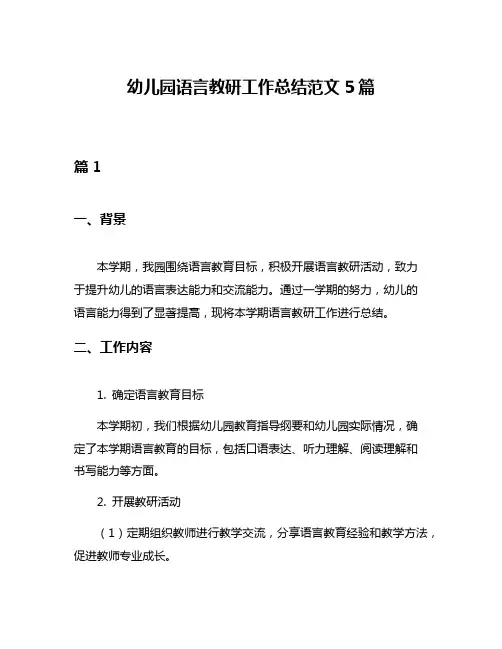 幼儿园语言教研工作总结范文 5 篇

篇 1

一、背景

本学期，我园围绕语言教育目标，积极开展语言教研活动，致力于提升幼儿的语言表达能力和交流能力。通过一学期的努力，幼儿的语言能力得到了显著提高，现将本学期语言教研工作进行总结。

二、工作内容

1. 确定语言教育目标

本学期初，我们根据幼儿园教育指导纲要和幼儿园实际情况，确定了本学期语言教育的目标，包括口语表达、听力理解、阅读理解和书写能力等方面。

2. 开展教研活动

（1）定期组织教师进行教学交流，分享语言教育经验和教学方法，促进教师专业成长。